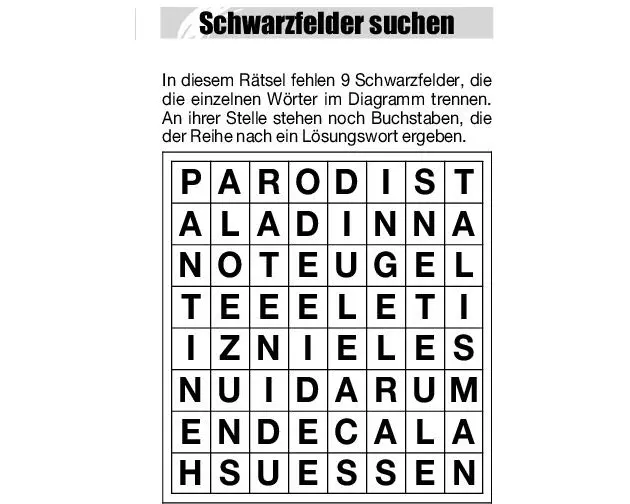 Schwarzfelder suchen

In diesem Rätsel fehlen 9 Schwarzfelder, die die einzelnen Wörter im Diagramm trennen. An ihrer Stelle stehen noch Buchstaben, die der Reihe nach ein Lösungswort ergeben.

| P | A | R | O | D | I | S | T |
|---|---|---|---|---|---|---|---|
| A | L | A | D | I | N | N | A |
| N | O | T | E | U | G | E | L |
| T | E | E | E | L | E | T | I |
| I | Z | N | I | E | L | E | S |
| N | U | I | D | A | R | U | M |
| E | N | D | E | C | A | L | A |
| H | S | U | E | S | S | E | N |